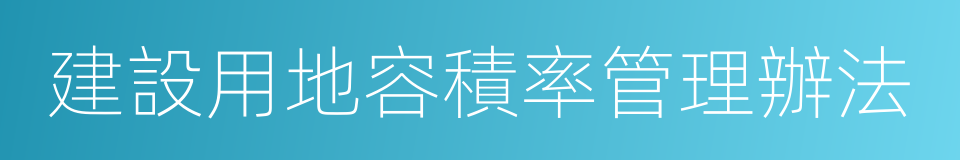 建設用地容積率管理辦法